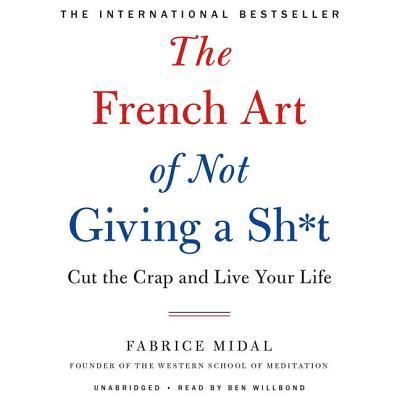 THE INTERNATIONAL BESTSELLER

The French Art of Not Giving a Sh*t

Cut the Crap and Live Your Life

FABRICE MIDAL

FOUNDER OF THE WESTERN SCHOOL OF MEDITATION

UNABRIDGED • READ BY BEN WILLBOND